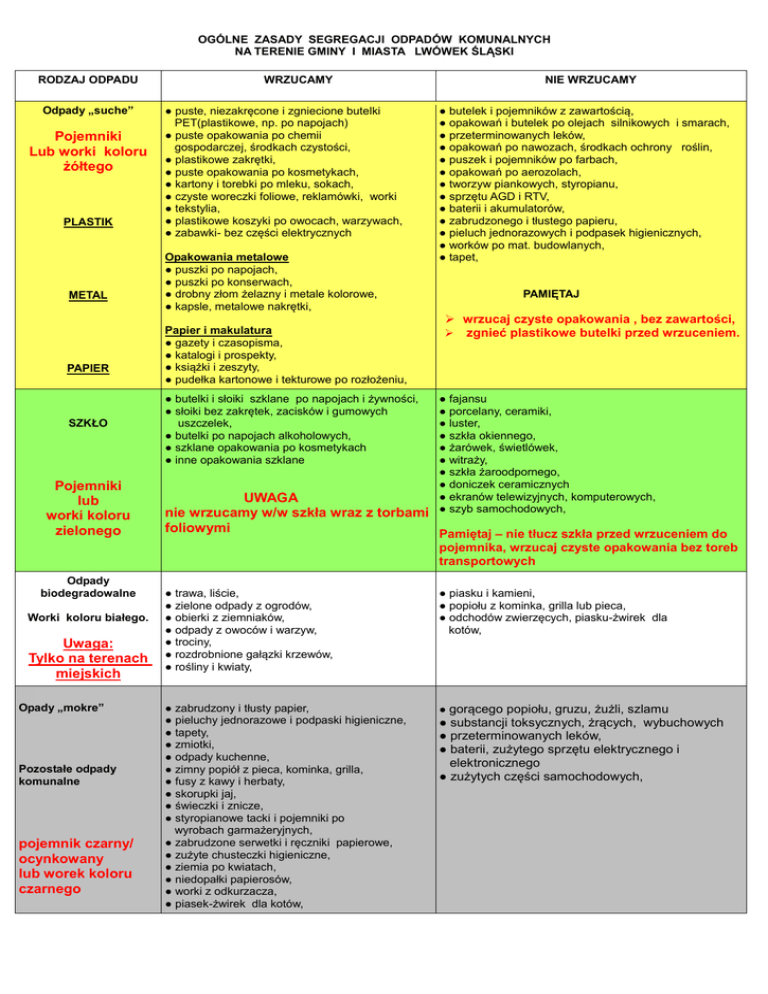 OGÓLNE ZASADY SEGREGACJI ODPADÓW KOMUNALNYCH
NA TERENIE GMINY I MIASTA LWÓWEK ŚLĄSKI

| RODZAJ ODPADU | WRZUCAMY | NIE WRZUCAMY |
|---|---|---|
| Odpady „suche” Pojemniki Lub worki koloru żółtego PLASTIK METAL PAPIER | ● puste, niezakręcone i zgniecione butelki PET(plastikowe, np. po napojach) ● puste opakowania po chemii gospodarczej, środkach czystości, ● plastikowe zakrętki, ● puste opakowania po kosmetykach, ● kartony i torebki po mleku, sokach, ● czyste woreczki foliowe, reklamówki, worki ● tekstylia, ● plastikowe koszyki po owocach, warzywach, ● zabawki- bez części elektrycznych Opakowania metalowe ● puszki po napojach, ● puszki po konserwach, ● drobny złom żelazny i metale kolorowe, ● kapsle, metalowe nakrętki, Papier i makulatura ● gazety i czasopisma, ● katalogi i prospekty, ● książki i zeszyty, ● pudełka kartonowe i tekturowe po rozłożeniu, | ● butelek i pojemników z zawartością, ● opakowań i butelek po olejach silnikowych i smarach, ● przeterminowanych leków, ● opakowań po nawozach, środkach ochrony roślin, ● puszek i pojemników po farbach, ● opakowań po aerozolach, ● tworzyw piankowych, styropianu, ● sprzętu AGD i RTV, ● baterii i akumulatorów, ● zabrudzonego i tłustego papieru, ● pieluch jednorazowych i podpasek higienicznych, ● worków po mat. budowlanych, ● tapet, PAMIĘTAJ ➢ wrzucaj czyste opakowania , bez zawartości, ➢ zgnieć plastikowe butelki przed wrzuceniem. |
| SZKŁO Pojemniki lub worki koloru zielonego | ● butelki i słoiki szklane po napojach i żywności, ● słoiki bez zakrętek, zacisków i gumowych uszczelek, ● butelki po napojach alkoholowych, ● szklane opakowania po kosmetykach ● inne opakowania szklane UWAGA nie wrzucamy w/w szkła wraz z torbami foliowymi | ● fajansu ● porcelany, ceramiki, ● luster, ● szkła okiennego, ● żarówek, świetlówek, ● witraży, ● szkła żaroodpornego, ● doniczek ceramicznych ● ekranów telewizyjnych, komputerowych, ● szyb samochodowych, Pamiętaj – nie tłucz szkła przed wrzuceniem do pojemnika, wrzucaj czyste opakowania bez toreb transportowych |
| Odpady biodegradowalne Worki koloru białego. Uwaga: Tylko na terenach miejskich | ● trawa, liście, ● zielone odpady z ogrodów, ● obierki z ziemniaków, ● odpady z owoców i warzyw, ● trociny, ● rozdrobnione gałązki krzewów, ● rośliny i kwiaty, | ● piasku i kamieni, ● popiołu z kominka, grilla lub pieca, ● odchodów zwierzęcych, piasku-żwirek dla kotów, |
| Opady „mokre” Pozostałe odpady komunalne pojemnik czarny/ ocynkowany lub worek koloru czarnego | ● zabrudzony i tłusty papier, ● pieluchy jednorazowe i podpaski higieniczne, ● tapety, ● zmiotki, ● odpady kuchenne, ● zimny popiół z pieca, kominka, grilla, ● fusy z kawy i herbaty, ● skorupki jaj, ● świeczki i znicze, ● styropianowe tacki i pojemniki po wyrobach garmażeryjnych, ● zabrudzone serwetki i ręczniki papierowe, ● zużyte chusteczki higieniczne, ● ziemia po kwiatach, ● niedopałki papierosów, ● worki z odkurzacza, ● piasek-żwirek dla kotów, | ● gorącego popiołu, gruzu, żużli, szlamu ● substancji toksycznych, żrących, wybuchowych ● przeterminowanych leków, ● baterii, zużytego sprzętu elektrycznego i elektronicznego ● zużytych części samochodowych, |